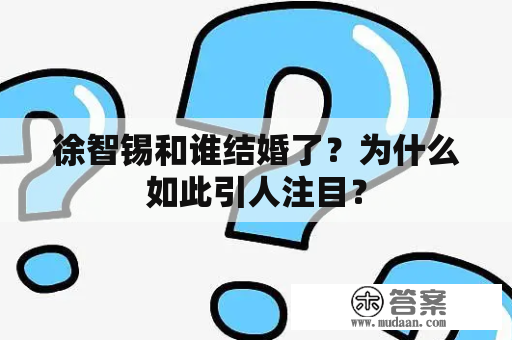 徐智锡和谁结婚了？为什么如此引人注目？

木 答案
www.mudaan.com